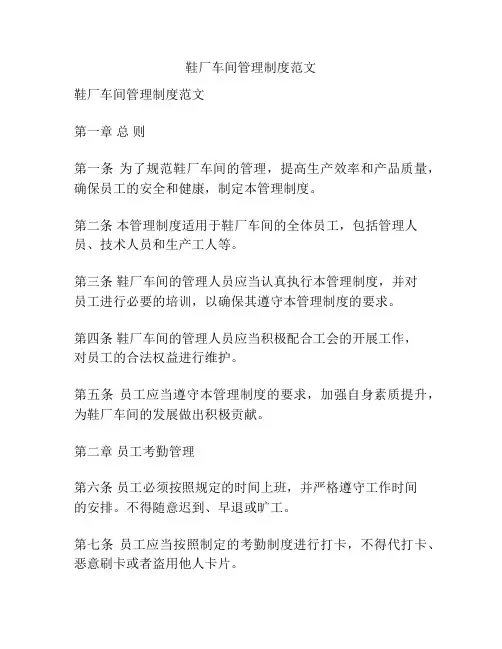 鞋厂车间管理制度范文

鞋厂车间管理制度范文

第一章 总 则

第一条 为了规范鞋厂车间的管理，提高生产效率和产品质量，确保员工的安全和健康，制定本管理制度。

第二条 本管理制度适用于鞋厂车间的全体员工，包括管理人员、技术人员和生产工人等。

第三条 鞋厂车间的管理人员应当认真执行本管理制度，并对员工进行必要的培训，以确保其遵守本管理制度的要求。

第四条 鞋厂车间的管理人员应当积极配合工会的开展工作，对员工的合法权益进行维护。

第五条 员工应当遵守本管理制度的要求，加强自身素质提升，为鞋厂车间的发展做出积极贡献。

第二章 员工考勤管理

第六条 员工必须按照规定的时间上班，并严格遵守工作时间的安排。不得随意迟到、早退或旷工。

第七条 员工应当按照制定的考勤制度进行打卡，不得代打卡、恶意刷卡或者盗用他人卡片。